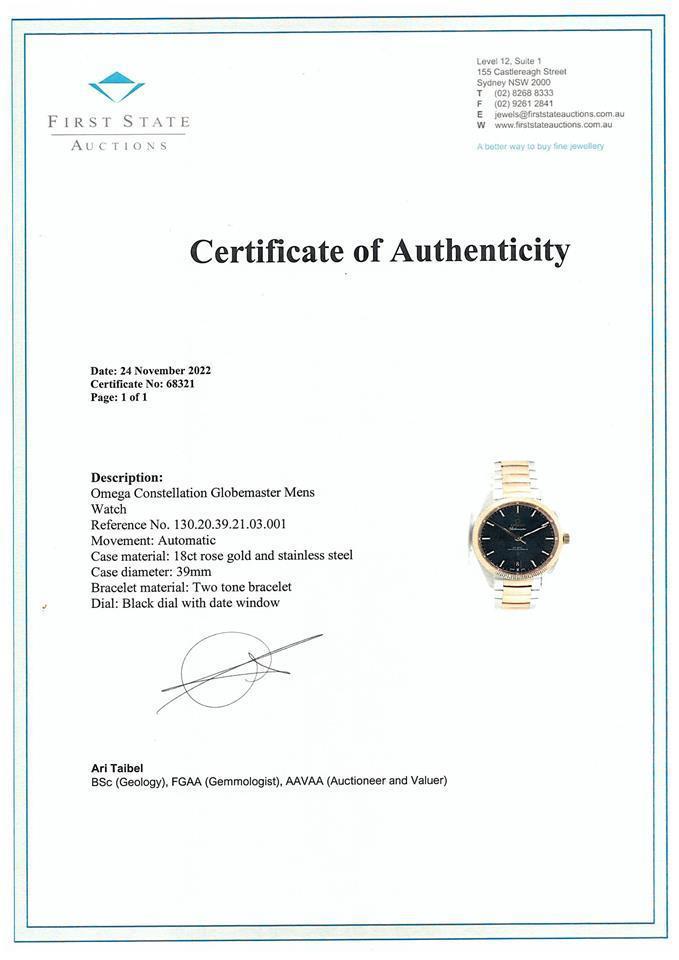 FIRST STATE
AUCTIONS

Level 12, Suite 1
155 Castlereagh Street
Sydney NSW 2000
T (02) 8268 8333
F (02) 9261 2841
E jewels@firststateauctions.com.au
W www.firststateauctions.com.au

A better way to buy fine jewellery

Certificate of Authenticity

Date: 24 November 2022
Certificate No: 68321
Page: 1 of 1

Description:
Omega Constellation Globemaster Mens Watch
Reference No. 130.20.39.21.03.001
Movement: Automatic
Case material: 18ct rose gold and stainless steel
Case diameter: 39mm
Bracelet material: Two tone bracelet
Dial: Black dial with date window

Ari Taibel
BSc (Geology), FGAA (Gemmologist), AAVAA (Auctioneer and Valuer)